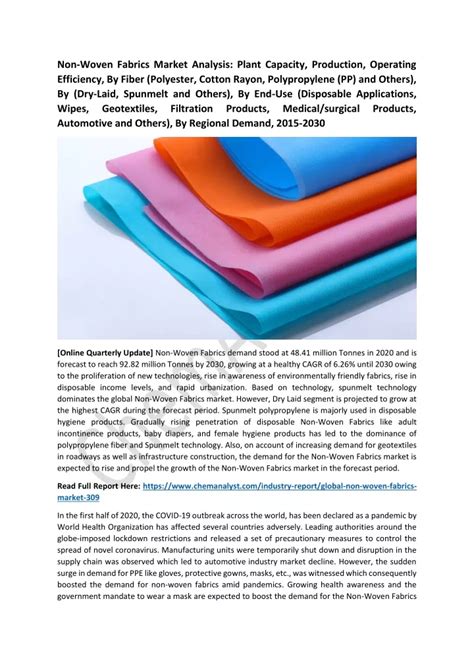 Non-Woven Fabrics Market Analysis: Plant Capacity, Production, Operating Efficiency, By Fiber (Polyester, Cotton Rayon, Polypropylene (PP) and Others), By (Dry-Laid, Spunmelt and Others), By End-Use (Disposable Applications, Wipes, Geotextiles, Filtration Products, Medical/surgical Products, Automotive and Others), By Regional Demand, 2015-2030

[Online Quarterly Update] Non-Woven Fabrics demand stood at 48.41 million Tonnes in 2020 and is forecast to reach 92.82 million Tonnes by 2030, growing at a healthy CAGR of 6.26% until 2030 owing to the proliferation of new technologies, rise in awareness of environmentally friendly fabrics, rise in disposable income levels, and rapid urbanization. Based on technology, spunmelt technology dominates the global Non-Woven Fabrics market. However, Dry Laid segment is projected to grow at the highest CAGR during the forecast period. Spunmelt polypropylene is majorly used in disposable hygiene products. Gradually rising penetration of disposable Non-Woven Fabrics like adult incontinence products, baby diapers, and female hygiene products has led to the dominance of polypropylene fiber and Spunmelt technology. Also, on account of increasing demand for geotextiles in roadways as well as infrastructure construction, the demand for the Non-Woven Fabrics market is expected to rise and propel the growth of the Non-Woven Fabrics market in the forecast period.

Read Full Report Here: https://www.chemanalyst.com/industry-report/global-non-woven-fabrics-market-309

In the first half of 2020, the COVID-19 outbreak across the world, has been declared as a pandemic by World Health Organization has affected several countries adversely. Leading authorities around the globe-imposed lockdown restrictions and released a set of precautionary measures to control the spread of novel coronavirus. Manufacturing units were temporarily shut down and disruption in the supply chain was observed which led to automotive industry market decline. However, the sudden surge in demand for PPE like gloves, protective gowns, masks, etc., was witnessed which consequently boosted the demand for non-woven fabrics amid pandemics. Growing health awareness and the government mandate to wear a mask are expected to boost the demand for the Non-Woven Fabrics